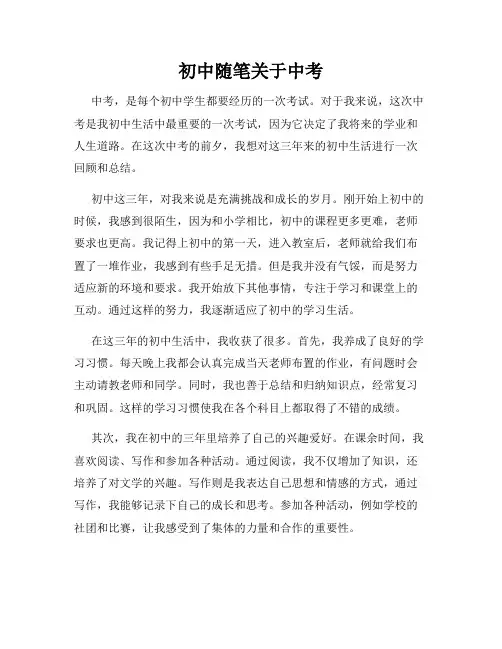 初中随笔关于中考

中考，是每个初中学生都要经历的一次考试。对于我来说，这次中考是我初中生活中最重要的一次考试，因为它决定了我将来的学业和人生道路。在这次中考的前夕，我想对这三年来的初中生活进行一次回顾和总结。

初中这三年，对我来说是充满挑战和成长的岁月。刚开始上初中的时候，我感到很陌生，因为和小学相比，初中的课程更多更难，老师要求也更高。我记得上初中的第一天，进入教室后，老师就给我们布置了一堆作业，我感到有些手足无措。但是我并没有气馁，而是努力适应新的环境和要求。我开始放下其他事情，专注于学习和课堂上的互动。通过这样的努力，我逐渐适应了初中的学习生活。

在这三年的初中生活中，我收获了很多。首先，我养成了良好的学习习惯。每天晚上我都会认真完成当天老师布置的作业，有问题时会主动请教老师和同学。同时，我也善于总结和归纳知识点，经常复习和巩固。这样的学习习惯使我在各个科目上都取得了不错的成绩。

其次，我在初中的三年里培养了自己的兴趣爱好。在课余时间，我喜欢阅读、写作和参加各种活动。通过阅读，我不仅增加了知识，还培养了对文学的兴趣。写作则是我表达自己思想和情感的方式，通过写作，我能够记录下自己的成长和思考。参加各种活动，例如学校的社团和比赛，让我感受到了集体的力量和合作的重要性。